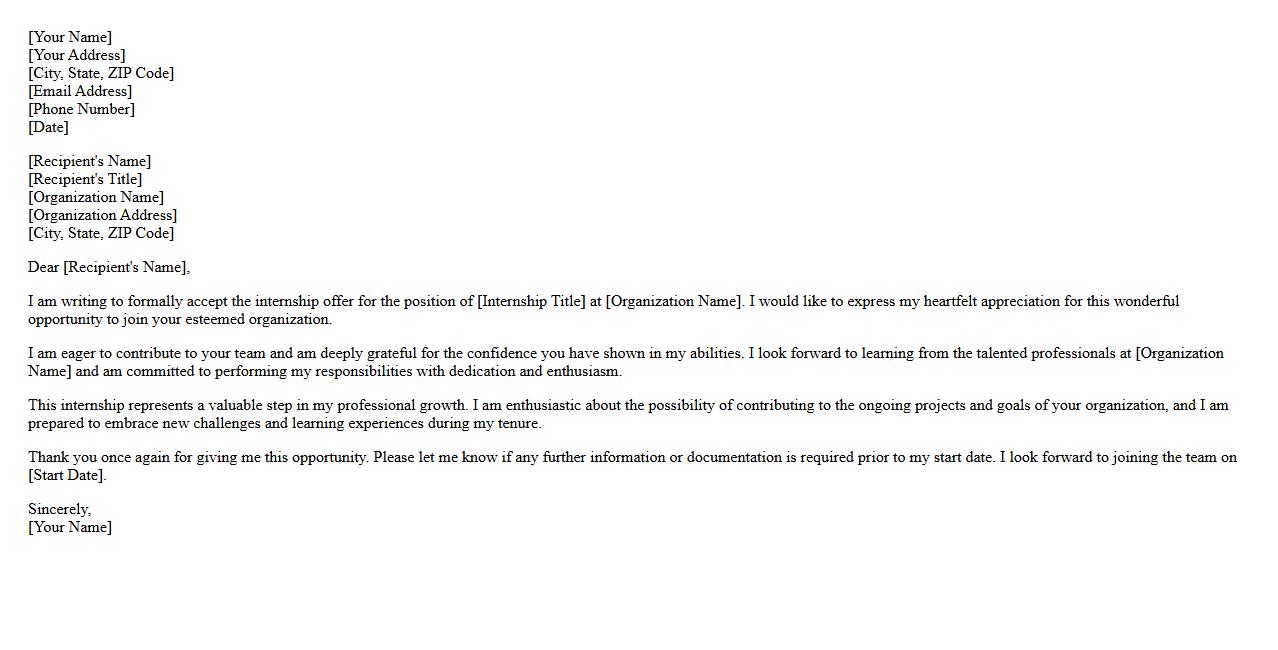 [Your Name]
[Your Address]
[City, State, ZIP Code]
[Email Address]
[Phone Number]
[Date]

[Recipient's Name]
[Recipient's Title]
[Organization Name]
[Organization Address]
[City, State, ZIP Code]

Dear [Recipient's Name],

I am writing to formally accept the internship offer for the position of [Internship Title] at [Organization Name]. I would like to express my heartfelt appreciation for this wonderful opportunity to join your esteemed organization.

I am eager to contribute to your team and am deeply grateful for the confidence you have shown in my abilities. I look forward to learning from the talented professionals at [Organization Name] and am committed to performing my responsibilities with dedication and enthusiasm.

This internship represents a valuable step in my professional growth. I am enthusiastic about the possibility of contributing to the ongoing projects and goals of your organization, and I am prepared to embrace new challenges and learning experiences during my tenure.

Thank you once again for giving me this opportunity. Please let me know if any further information or documentation is required prior to my start date. I look forward to joining the team on [Start Date].

Sincerely,
[Your Name]